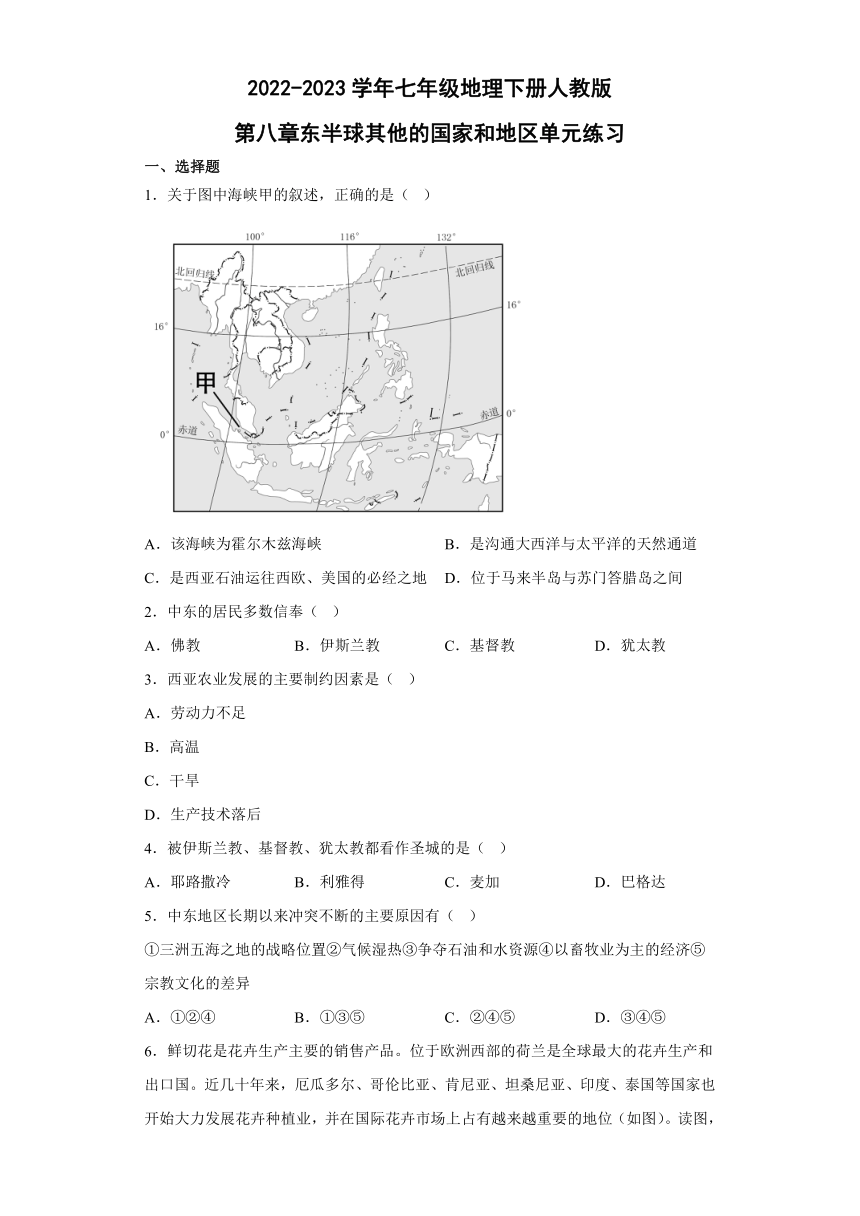 2022-2023 学年七年级地理下册人教版

第八章东半球其他的国家和地区单元练习

一、选择题

1．关于图中海峡甲的叙述，正确的是（ ）

100° 116° 132°

北回归线 北回归线

16° 16°

甲

赤道 0° 赤道 0°

A．该海峡为霍尔木兹海峡

B．是沟通大西洋与太平洋的天然通道

C．是西亚石油运往西欧、美国的必经之地

D．位于马来半岛与苏门答腊岛之间

2．中东的居民多数信奉（ ）

A．佛教 B．伊斯兰教 C．基督教 D．犹太教

3．西亚农业发展的主要制约因素是（ ）

A．劳动力不足

B．高温

C．干旱

D．生产技术落后

4．被伊斯兰教、基督教、犹太教都看作圣城的是（ ）

A．耶路撒冷 B．利雅得 C．麦加 D．巴格达

5．中东地区长期以来冲突不断的主要原因有（ ）

①三洲五海之地的战略位置②气候湿热③争夺石油和水资源④以畜牧业为主的经济⑤宗教文化的差异

A．①②④ B．①③⑤ C．②④⑤ D．③④⑤

6．鲜切花是花卉生产主要的销售产品。位于欧洲西部的荷兰是全球最大的花卉生产和出口国。近几十年来，厄瓜多尔、哥伦比亚、肯尼亚、坦桑尼亚、印度、泰国等国家也开始大力发展花卉种植业，并在国际花卉市场上占有越来越重要的地位（如图）。读图，